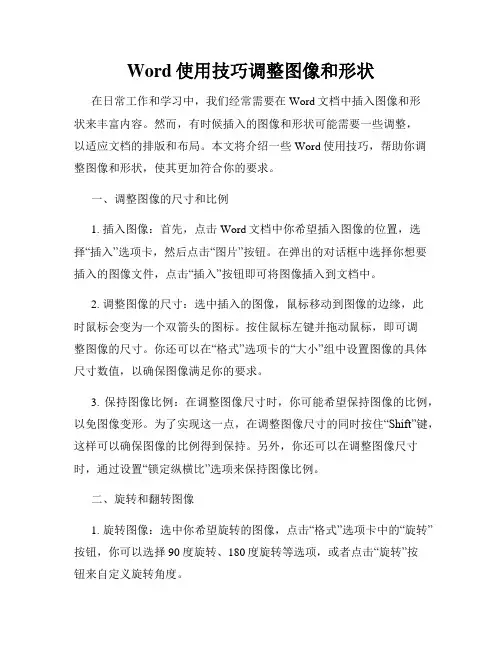 Word 使用技巧调整图像和形状

在日常工作和学习中，我们经常需要在 Word 文档中插入图像和形状来丰富内容。然而，有时候插入的图像和形状可能需要一些调整，以适应文档的排版和布局。本文将介绍一些 Word 使用技巧，帮助你调整图像和形状，使其更加符合你的要求。

一、调整图像的尺寸和比例

1. 插入图像：首先，点击 Word 文档中你希望插入图像的位置，选择“插入”选项卡，然后点击“图片”按钮。在弹出的对话框中选择你想要插入的图像文件，点击“插入”按钮即可将图像插入到文档中。

2. 调整图像的尺寸：选中插入的图像，鼠标移动到图像的边缘，此时鼠标会变为一个双箭头的图标。按住鼠标左键并拖动鼠标，即可调整图像的尺寸。你还可以在“格式”选项卡的“大小”组中设置图像的具体尺寸数值，以确保图像满足你的要求。

3. 保持图像比例：在调整图像尺寸时，你可能希望保持图像的比例，以免图像变形。为了实现这一点，在调整图像尺寸的同时按住“Shift”键，这样可以确保图像的比例得到保持。另外，你还可以在调整图像尺寸时，通过设置“锁定纵横比”选项来保持图像比例。

二、旋转和翻转图像

1. 旋转图像：选中你希望旋转的图像，点击“格式”选项卡中的“旋转”按钮，你可以选择 90 度旋转、180 度旋转等选项，或者点击“旋转”按钮来自定义旋转角度。